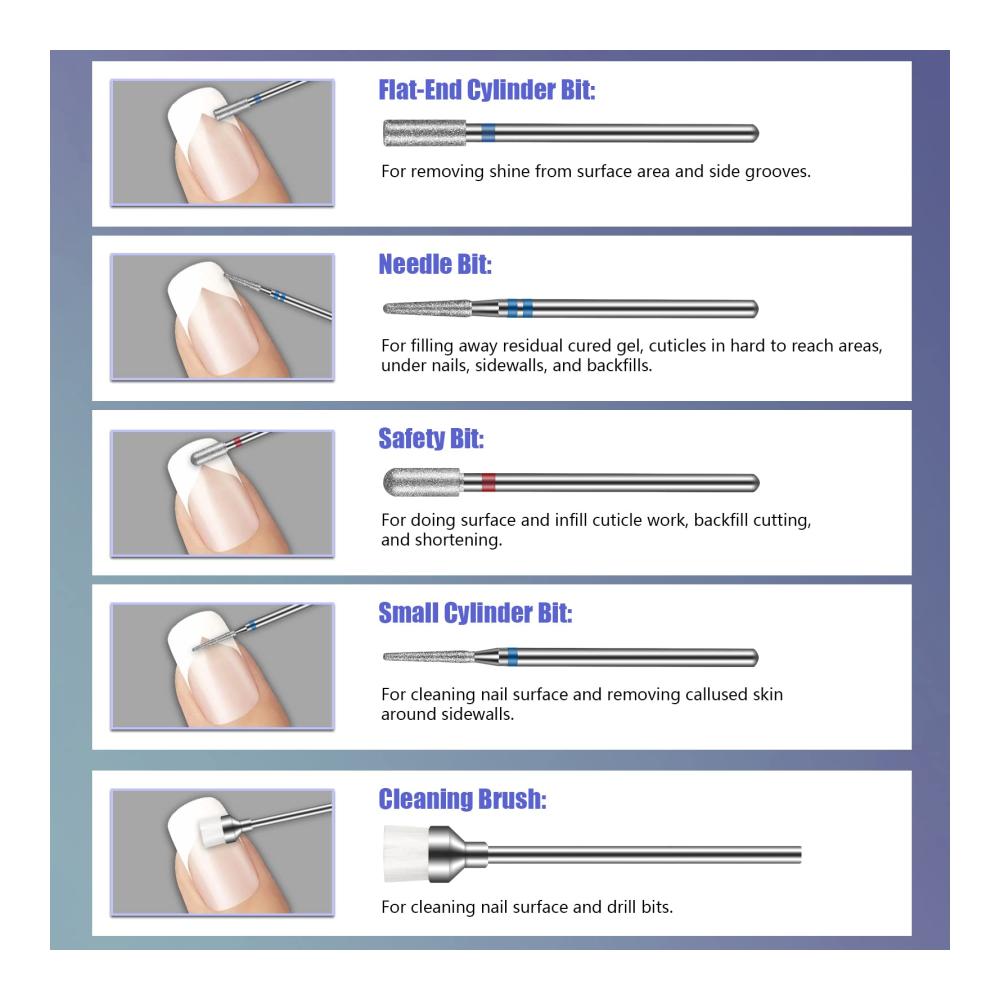 Flat-End Cylinder Bit:

For removing shine from surface area and side grooves.

Needle Bit:

For filling away residual cured gel, cuticles in hard to reach areas, under nails, sidewalls, and backfills.

Safety Bit:

For doing surface and infill cuticle work, backfill cutting, and shortening.

Small Cylinder Bit:

For cleaning nail surface and removing callused skin around sidewalls.

Cleaning Brush:

For cleaning nail surface and drill bits.